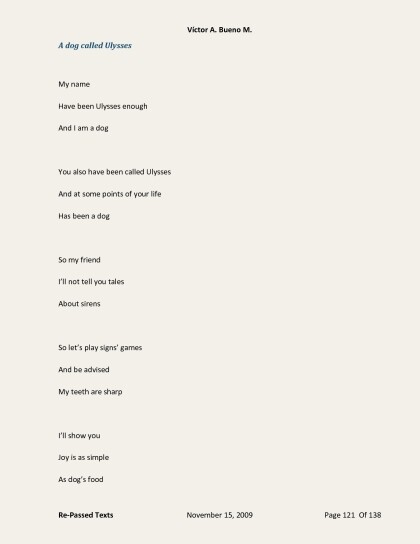 Victor A. Bueno M.

A dog called Ulysses

My name

Have been Ulysses enough

And I am a dog

You also have been called Ulysses

And at some points of your life

Has been a dog

So my friend

I'll not tell you tales

About sirens

So let's play signs' games

And be advised

My teeth are sharp

I'll show you

Joy is as simple

As dog's food

Re-Passed Texts November 15, 2009 Page 121 Of 138